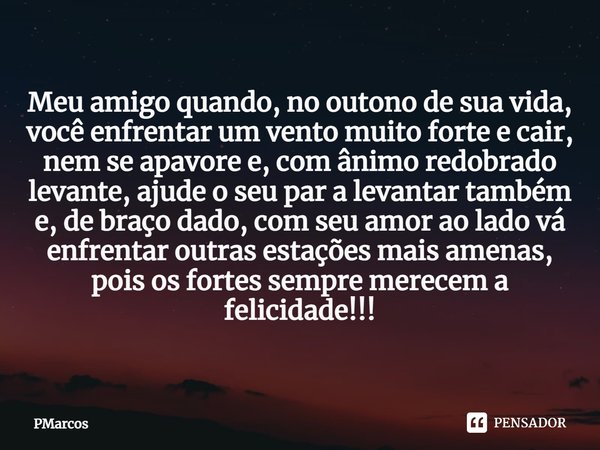 Meu amigo quando, no outono de sua vida, você enfrentar um vento muito forte e cair, nem se apavore e, com ânimo redobrado levante, ajude o seu par a levantar também e, de braço dado, com seu amor ao lado vá enfrentar outras estações mais amenas, pois os fortes sempre merecem a felicidade!!!

PMarcos

PENSADOR